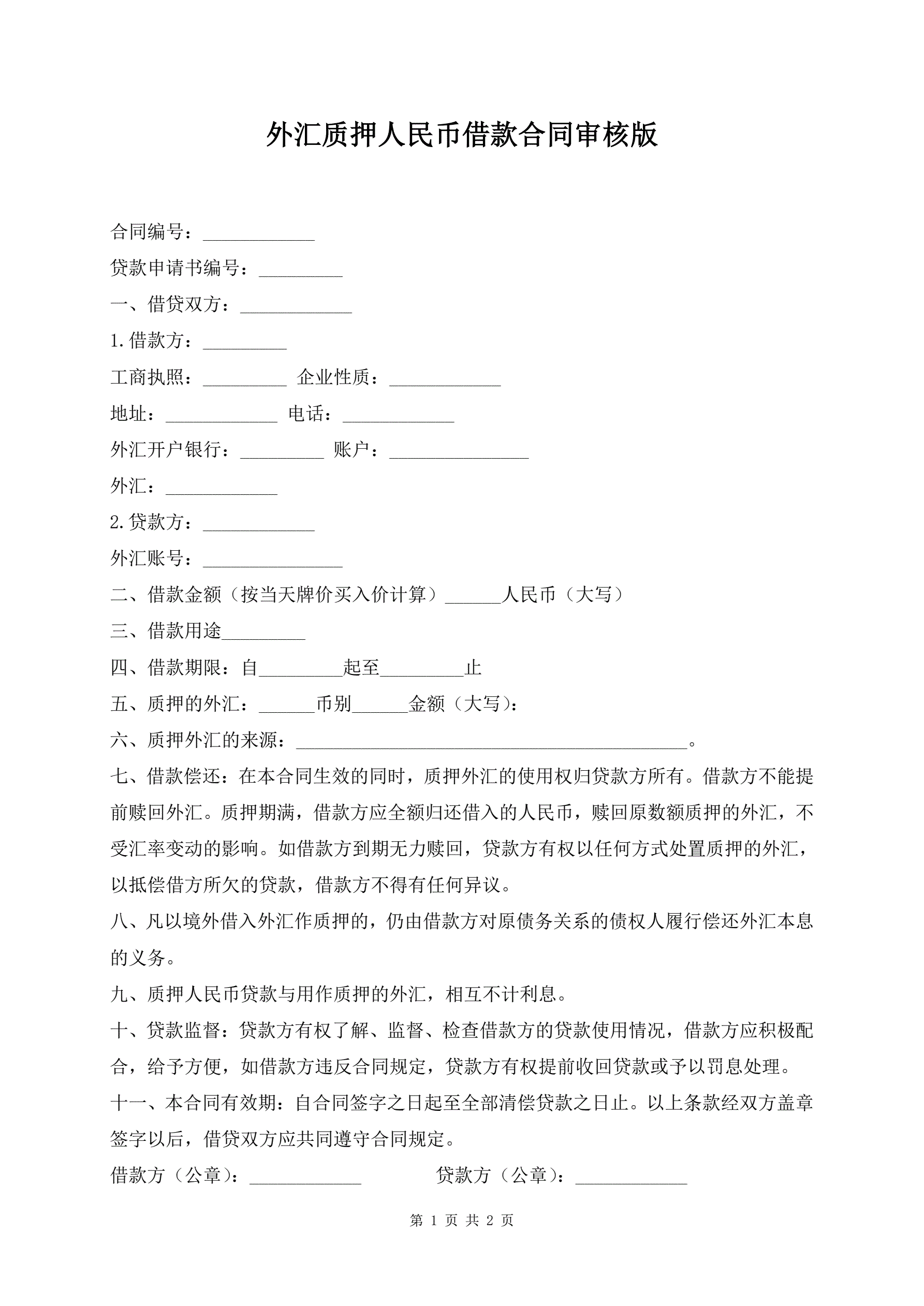 外汇质押人民币借款合同审核版

合同编号：____________

贷款申请书编号：_________

一、借贷双方：____________

1.借款方：_________

工商执照：_________ 企业性质：____________

地址：____________ 电话：____________

外汇开户银行：_________ 账户：_______________

外汇：____________

2.贷款方：____________

外汇账号：_______________

二、借款金额（按当天牌价买入价计算）______人民币（大写）

三、借款用途_________

四、借款期限：自_________起至_________止

五、质押的外汇：______币别______金额（大写）：

六、质押外汇的来源：__________________________________________。

七、借款偿还：在本合同生效的同时，质押外汇的使用权归贷款方所有。借款方不能提前赎回外汇。质押期满，借款方应全额归还借入的人民币，赎回原数额质押的外汇，不受汇率变动的影响。如借款方到期无力赎回，贷款方有权以任何方式处置质押的外汇，以抵偿借方所欠的贷款，借款方不得有任何异议。

八、凡以境外借入外汇作质押的，仍由借款方对原债务关系的债权人履行偿还外汇本息的义务。

九、质押人民币贷款与用作质押的外汇，相互不计利息。

十、贷款监督：贷款方有权了解、监督、检查借款方的贷款使用情况，借款方应积极配合，给予方便，如借款方违反合同规定，贷款方有权提前收回贷款或予以罚息处理。

十一、本合同有效期：自合同签字之日起至全部清偿贷款之日止。以上条款经双方盖章签字以后，借贷双方应共同遵守合同规定。

借款方（公章）：____________ 贷款方（公章）：____________

第 1 页 共 2 页